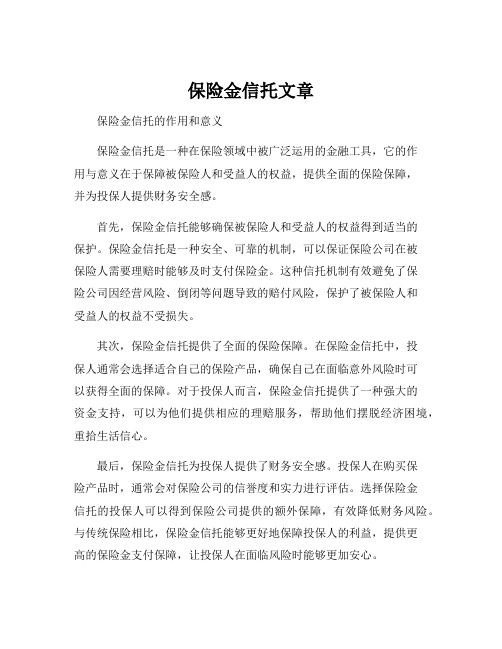 保险金信托文章

保险金信托的作用和意义

保险金信托是一种在保险领域中被广泛运用的金融工具，它的作用与意义在于保障被保险人和受益人的权益，提供全面的保险保障，并为投保人提供财务安全感。

首先，保险金信托能够确保被保险人和受益人的权益得到适当的保护。保险金信托是一种安全、可靠的机制，可以保证保险公司在被保险人需要理赔时能够及时支付保险金。这种信托机制有效避免了保险公司因经营风险、倒闭等问题导致的赔付风险，保护了被保险人和受益人的权益不受损失。

其次，保险金信托提供了全面的保险保障。在保险金信托中，投保人通常会选择适合自己的保险产品，确保自己在面临意外风险时可以获得全面的保障。对于投保人而言，保险金信托提供了一种强大的资金支持，可以为他们提供相应的理赔服务，帮助他们摆脱经济困境，重拾生活信心。

最后，保险金信托为投保人提供了财务安全感。投保人在购买保险产品时，通常会对保险公司的信誉度和实力进行评估。选择保险金信托的投保人可以得到保险公司提供的额外保障，有效降低财务风险。与传统保险相比，保险金信托能够更好地保障投保人的利益，提供更高的保险金支付保障，让投保人在面临风险时能够更加安心。